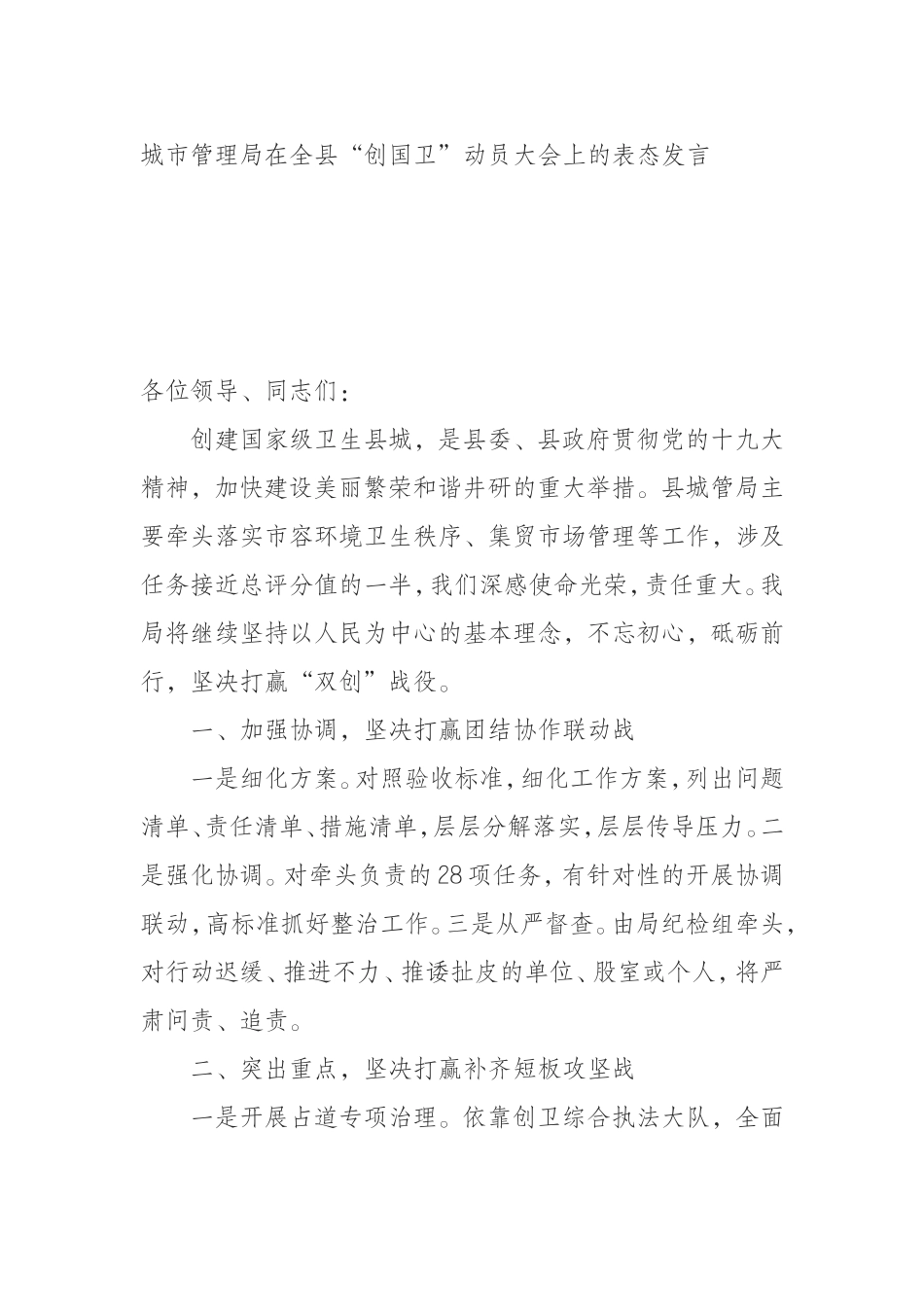 城市管理局在全县“创国卫”动员大会上的表态发言

各位领导、同志们：

创建国家级卫生县城，是县委、县政府贯彻党的十九大精神，加快建设美丽繁荣和谐井研的重大举措。县城管局主要牵头落实市容环境卫生秩序、集贸市场管理等工作，涉及任务接近总评分值的一半，我们深感使命光荣，责任重大。我局将继续坚持以人民为中心的基本理念，不忘初心，砥砺前行，坚决打赢“双创”战役。

一、加强协调，坚决打赢团结协作联动战

一是细化方案。对照验收标准，细化工作方案，列出问题清单、责任清单、措施清单，层层分解落实，层层传导压力。二是强化协调。对牵头负责的28项任务，有针对性的开展协调联动，高标准抓好整治工作。三是从严督查。由局纪检组牵头，对行动迟缓、推进不力、推诿扯皮的单位、股室或个人，将严肃问责、追责。

二、突出重点，坚决打赢补齐短板攻坚战

一是开展占道专项治理。依靠创卫综合执法大队，全面